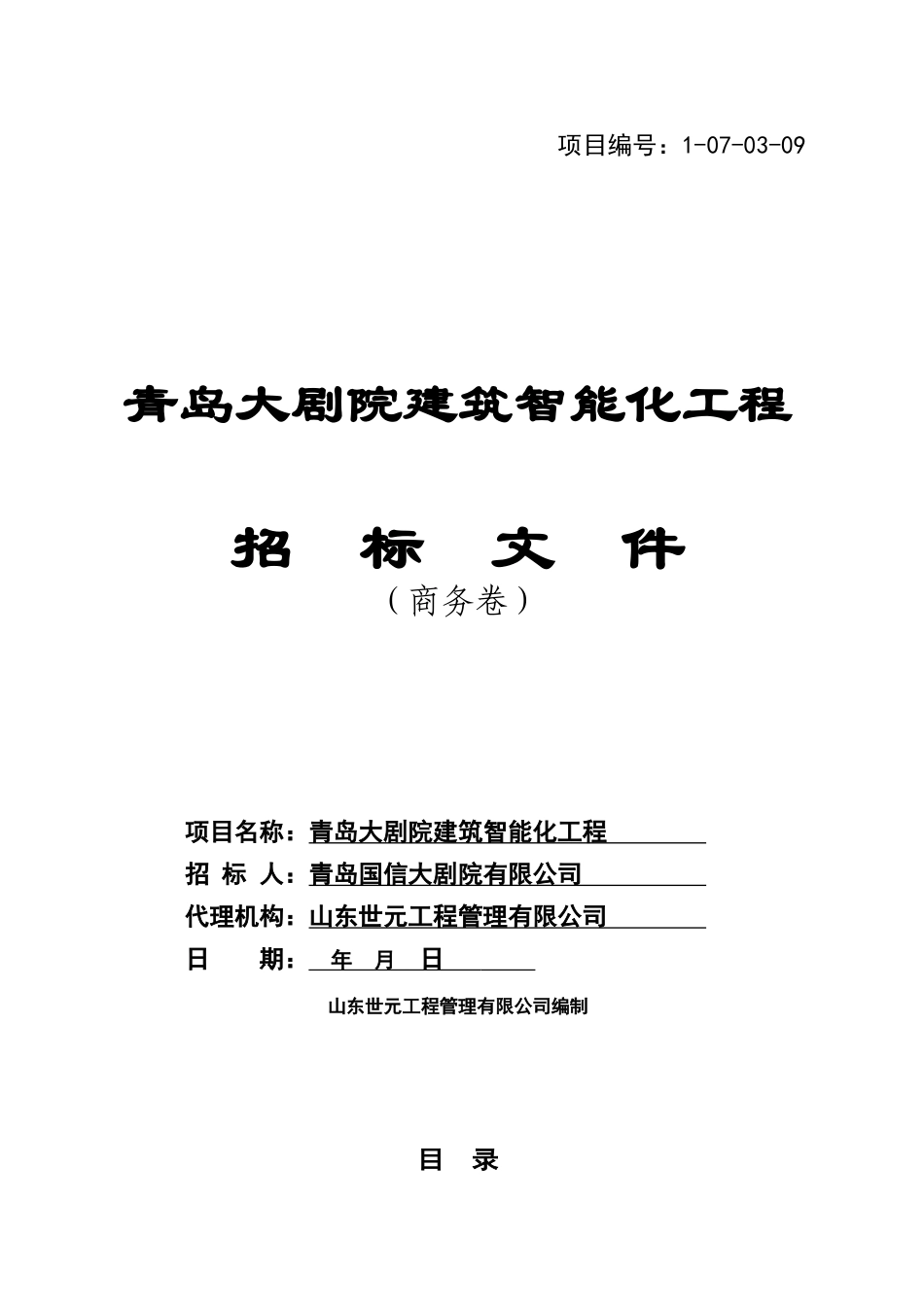 项目编号：1-07-03-09

青岛大剧院建筑智能化工程

招 标 文 件

（商务卷）

项目名称：青岛大剧院建筑智能化工程
招 标 人：青岛国信大剧院有限公司
代理机构：山东世元工程管理有限公司
日 期： 年 月 日

山东世元工程管理有限公司编制

目 录